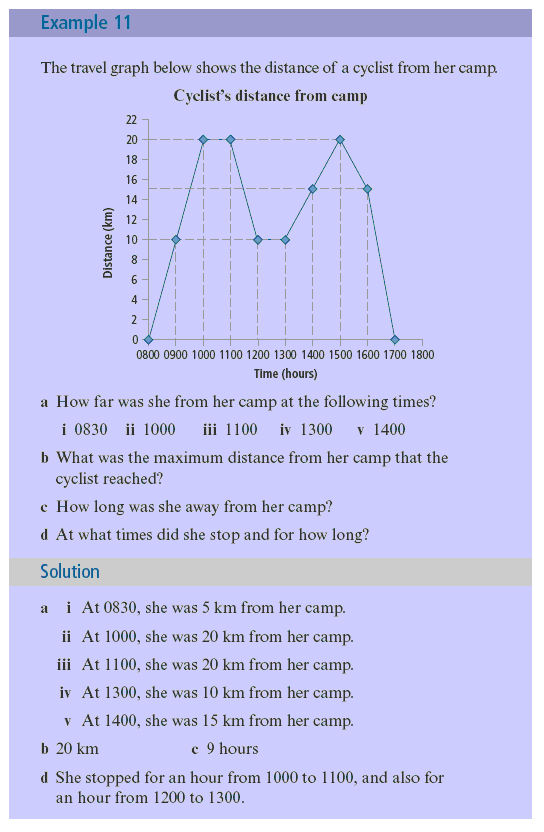 Example 11

The travel graph below shows the distance of a cyclist from her camp.

Cyclist's distance from camp

22
20
18
16
14
12
10
8
6
4
2
0

Distance (km)

0800 0900 1000 1100 1200 1300 1400 1500 1600 1700 1800

Time (hours)

a How far was she from her camp at the following times?

i 0830 ii 1000 iii 1100 iv 1300 v 1400

b What was the maximum distance from her camp that the cyclist reached?

c How long was she away from her camp?

d At what times did she stop and for how long?

Solution

a i At 0830, she was 5 km from her camp.

ii At 1000, she was 20 km from her camp.

iii At 1100, she was 20 km from her camp.

iv At 1300, she was 10 km from her camp.

v At 1400, she was 15 km from her camp.

b 20 km c 9 hours

d She stopped for an hour from 1000 to 1100, and also for an hour from 1200 to 1300.